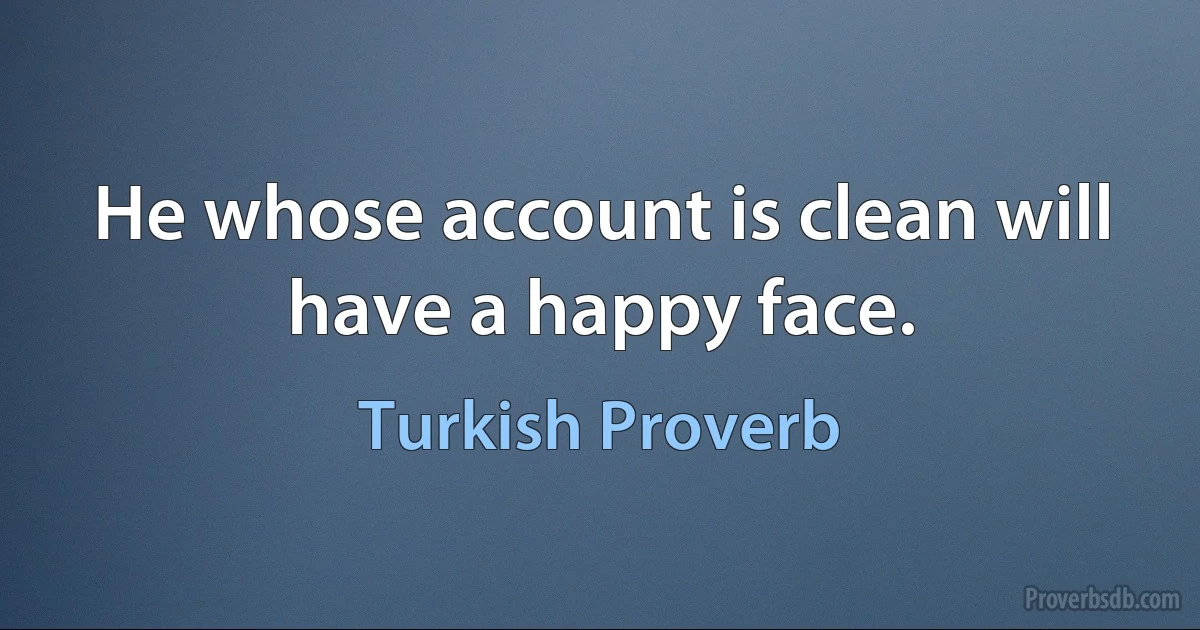 He whose account is clean will have a happy face.

Turkish Proverb

Proverbsdb.com